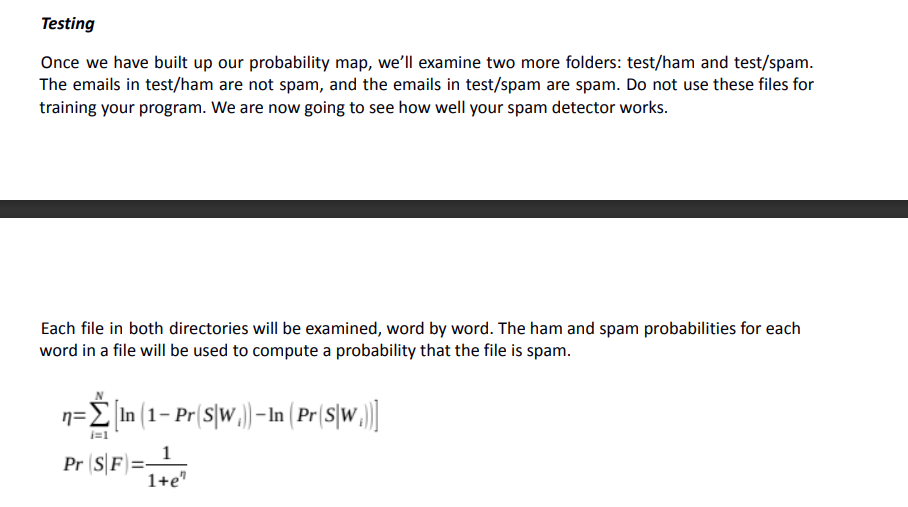 Testing

Once we have built up our probability map, we'll examine two more folders: test/ham and test/spam. The emails in test/ham are not spam, and the emails in test/spam are spam. Do not use these files for training your program. We are now going to see how well your spam detector works.

Each file in both directories will be examined, word by word. The ham and spam probabilities for each word in a file will be used to compute a probability that the file is spam.

$\eta=\sum_{i=1}^{N}\left[\ln\left(1-Pr\left(S|W_i\right)\right)-\ln\left(Pr\left(S|W_i\right)\right)\right]$

$Pr\left(S|F\right)=\frac{1}{1+e^{\eta}}$